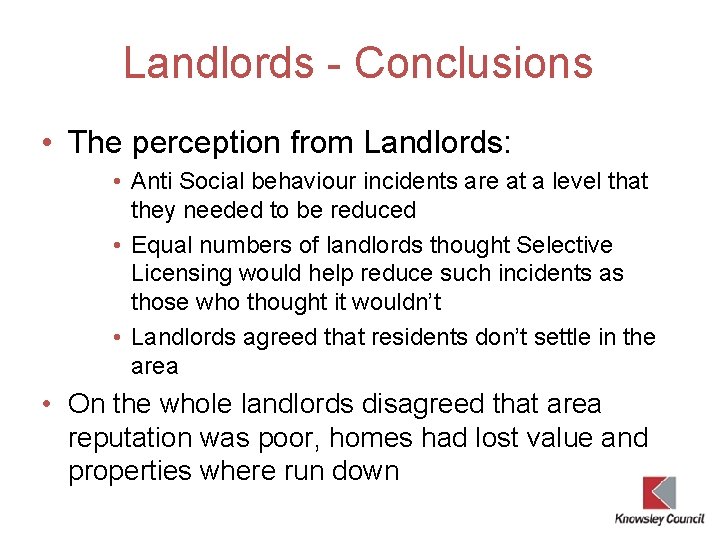 Landlords - Conclusions

• The perception from Landlords:

• Anti Social behaviour incidents are at a level that they needed to be reduced

• Equal numbers of landlords thought Selective Licensing would help reduce such incidents as those who thought it wouldn't

• Landlords agreed that residents don't settle in the area

• On the whole landlords disagreed that area reputation was poor, homes had lost value and properties where run down

Knowsley Council